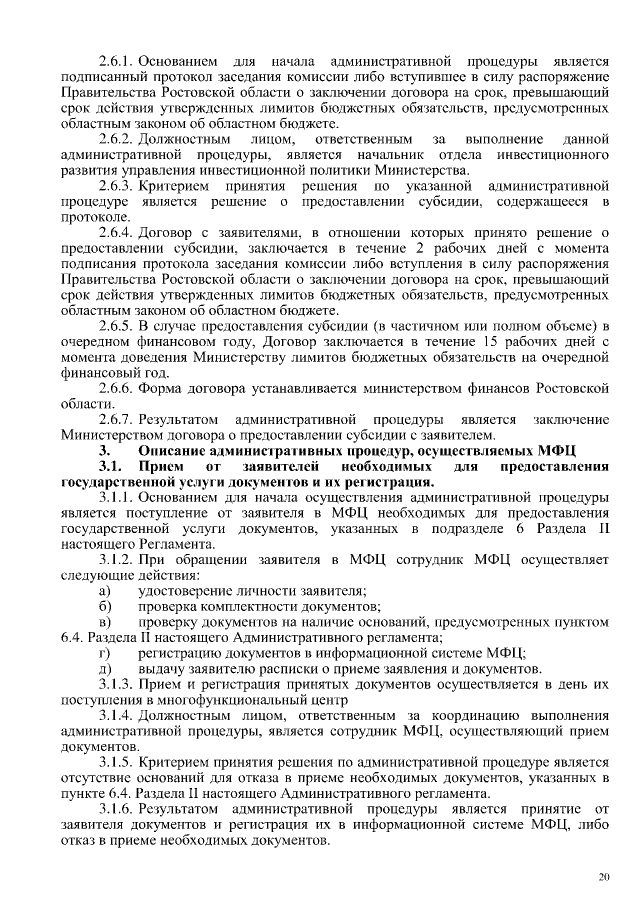 2.6.1. Основанием для начала административной процедуры является подписанный протокол заседания комиссии либо вступившее в силу распоряжение Правительства Ростовской области о заключении договора на срок, превышающий срок действия утвержденных лимитов бюджетных обязательств, предусмотренных областным законом об областном бюджете.

2.6.2. Должностным лицом, ответственным за выполнение данной административной процедуры, является начальник отдела инвестиционного развития управления инвестиционной политики Министерства.

2.6.3. Критерием принятия решения по указанной административной процедуре является решение о предоставлении субсидии, содержащееся в протоколе.

2.6.4. Договор с заявителями, в отношении которых принято решение о предоставлении субсидии, заключается в течение 2 рабочих дней с момента подписания протокола заседания комиссии либо вступления в силу распоряжения Правительства Ростовской области о заключении договора на срок, превышающий срок действия утвержденных лимитов бюджетных обязательств, предусмотренных областным законом об областном бюджете.

2.6.5. В случае предоставления субсидии (в частичном или полном объеме) в очередном финансовом году, Договор заключается в течение 15 рабочих дней с момента доведения Министерству лимитов бюджетных обязательств на очередной финансовый год.

2.6.6. Форма договора устанавливается министерством финансов Ростовской области.

2.6.7. Результатом административной процедуры является заключение Министерством договора о предоставлении субсидии с заявителем.

3. Описание административных процедур, осуществляемых МФЦ

3.1. Прием от заявителей необходимых для предоставления государственной услуги документов и их регистрация.

3.1.1. Основанием для начала осуществления административной процедуры является поступление от заявителя в МФЦ необходимых для предоставления государственной услуги документов, указанных в подразделе 6 Раздела II настоящего Регламента.

3.1.2. При обращении заявителя в МФЦ сотрудник МФЦ осуществляет следующие действия:

а) удостоверение личности заявителя;

б) проверка комплектности документов;

в) проверку документов на наличие оснований, предусмотренных пунктом 6.4. Раздела II настоящего Административного регламента;

г) регистрацию документов в информационной системе МФЦ;

д) выдачу заявителю расписки о приеме заявления и документов.

3.1.3. Прием и регистрация принятых документов осуществляется в день их поступления в многофункциональный центр

3.1.4. Должностным лицом, ответственным за координацию выполнения административной процедуры, является сотрудник МФЦ, осуществляющий прием документов.

3.1.5. Критерием принятия решения по административной процедуре является отсутствие оснований для отказа в приеме необходимых документов, указанных в пункте 6.4. Раздела II настоящего Административного регламента.

3.1.6. Результатом административной процедуры является принятие от заявителя документов и регистрация их в информационной системе МФЦ, либо отказ в приеме необходимых документов.

20